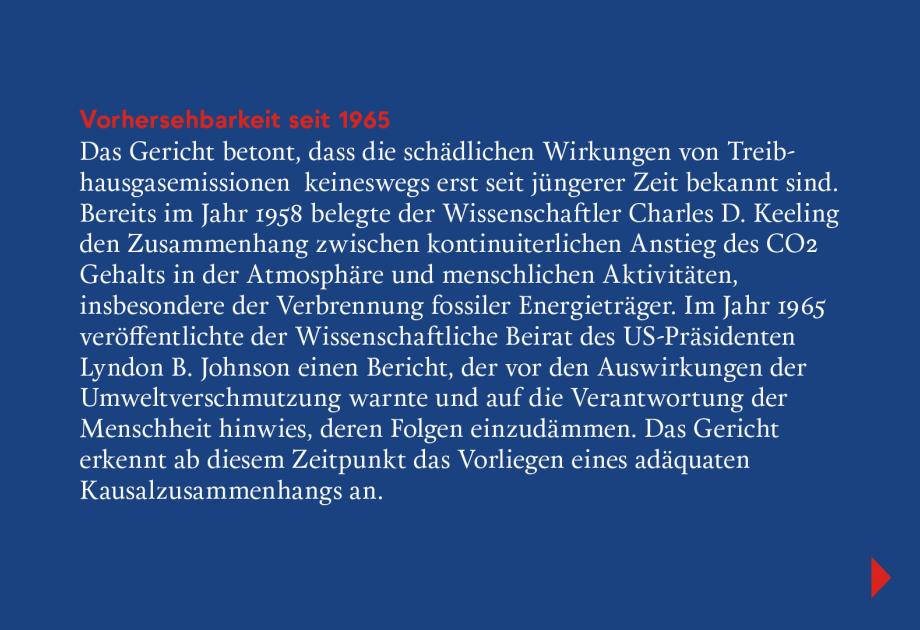 Vorhersehbarkeit seit 1965
Das Gericht betont, dass die schädlichen Wirkungen von Treibhausgasemissionen keineswegs erst seit jüngerer Zeit bekannt sind. Bereits im Jahr 1958 belegte der Wissenschaftler Charles D. Keeling den Zusammenhang zwischen kontinuiterlichen Anstieg des CO2 Gehalts in der Atmosphäre und menschlichen Aktivitäten, insbesondere der Verbrennung fossiler Energieträger. Im Jahr 1965 veröffentlichte der Wissenschaftliche Beirat des US-Präsidenten Lyndon B. Johnson einen Bericht, der vor den Auswirkungen der Umweltverschmutzung warnte und auf die Verantwortung der Menschheit hinwies, deren Folgen einzudämmen. Das Gericht erkennt ab diesem Zeitpunkt das Vorliegen eines adäquaten Kausalzusammenhangs an.